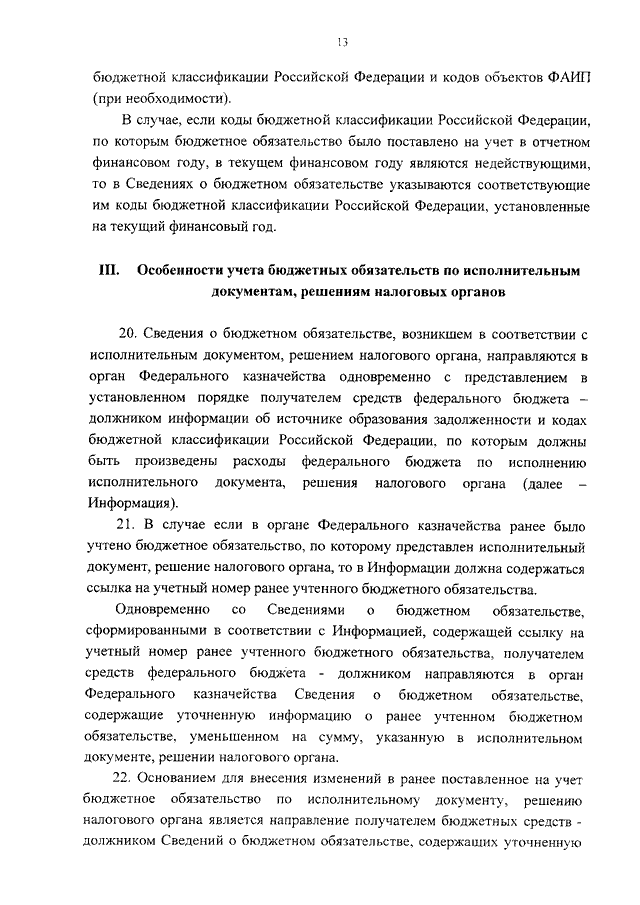 13

бюджетной классификации Российской Федерации и кодов объектов ФАИП (при необходимости).

В случае, если коды бюджетной классификации Российской Федерации, по которым бюджетное обязательство было поставлено на учет в отчетном финансовом году, в текущем финансовом году являются недействующими, то в Сведениях о бюджетном обязательстве указываются соответствующие им коды бюджетной классификации Российской Федерации, установленные на текущий финансовый год.

III. Особенности учета бюджетных обязательств по исполнительным документам, решениям налоговых органов

20. Сведения о бюджетном обязательстве, возникшем в соответствии с исполнительным документом, решением налогового органа, направляются в орган Федерального казначейства одновременно с представлением в установленном порядке получателем средств федерального бюджета – должником информации об источнике образования задолженности и кодах бюджетной классификации Российской Федерации, по которым должны быть произведены расходы федерального бюджета по исполнению исполнительного документа, решения налогового органа (далее – Информация).

21. В случае если в органе Федерального казначейства ранее было учтено бюджетное обязательство, по которому представлен исполнительный документ, решение налогового органа, то в Информации должна содержаться ссылка на учетный номер ранее учтенного бюджетного обязательства.

Одновременно со Сведениями о бюджетном обязательстве, сформированными в соответствии с Информацией, содержащей ссылку на учетный номер ранее учтенного бюджетного обязательства, получателем средств федерального бюджета - должником направляются в орган Федерального казначейства Сведения о бюджетном обязательстве, содержащие уточненную информацию о ранее учтенном бюджетном обязательстве, уменьшенном на сумму, указанную в исполнительном документе, решении налогового органа.

22. Основанием для внесения изменений в ранее поставленное на учет бюджетное обязательство по исполнительному документу, решению налогового органа является направление получателем бюджетных средств - должником Сведений о бюджетном обязательстве, содержащих уточненную